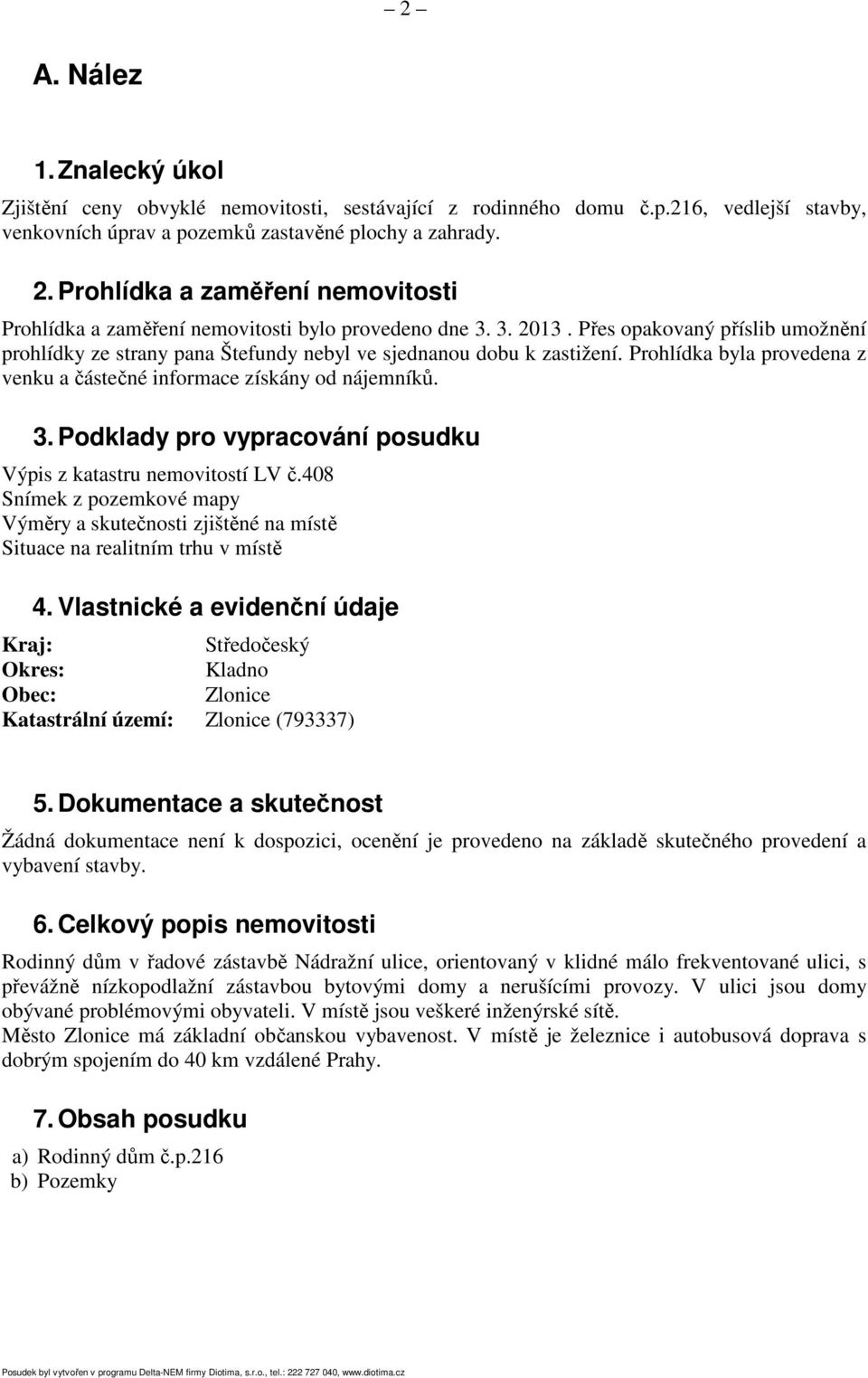 – 2 –

A. Nález

1. Znalecký úkol

Zjištění ceny obvyklé nemovitosti, sestávající z rodinného domu č.p.216, vedlejší stavby, venkovních úprav a pozemků zastavěné plochy a zahrady.

2. Prohlídka a zaměření nemovitosti

Prohlídka a zaměření nemovitosti bylo provedeno dne 3. 3. 2013 . Přes opakovaný příslib umožnění prohlídky ze strany pana Štefundy nebyl ve sjednanou dobu k zastižení. Prohlídka byla provedena z venku a částečné informace získány od nájemníků.

3. Podklady pro vypracování posudku

Výpis z katastru nemovitostí LV č.408
Snímek z pozemkové mapy
Výměry a skutečnosti zjištěné na místě
Situace na realitním trhu v místě

4. Vlastnické a evidenční údaje

Kraj: Středočeský
Okres: Kladno
Obec: Zlonice
Katastrální území: Zlonice (793337)

5. Dokumentace a skutečnost

Žádná dokumentace není k dospozici, ocenění je provedeno na základě skutečného provedení a vybavení stavby.

6. Celkový popis nemovitosti

Rodinný dům v řadové zástavbě Nádražní ulice, orientovaný v klidné málo frekventované ulici, s převážně nízkopodlažní zástavbou bytovými domy a nerušícími provozy. V ulici jsou domy obývané problémovými obyvateli. V místě jsou veškeré inženýrské sítě.
Město Zlonice má základní občanskou vybavenost. V místě je železnice i autobusová doprava s dobrým spojením do 40 km vzdálené Prahy.

7. Obsah posudku

a) Rodinný dům č.p.216
b) Pozemky

Posudek byl vytvořen v programu Delta-NEM firmy Diotima, s.r.o., tel.: 222 727 040, www.diotima.cz